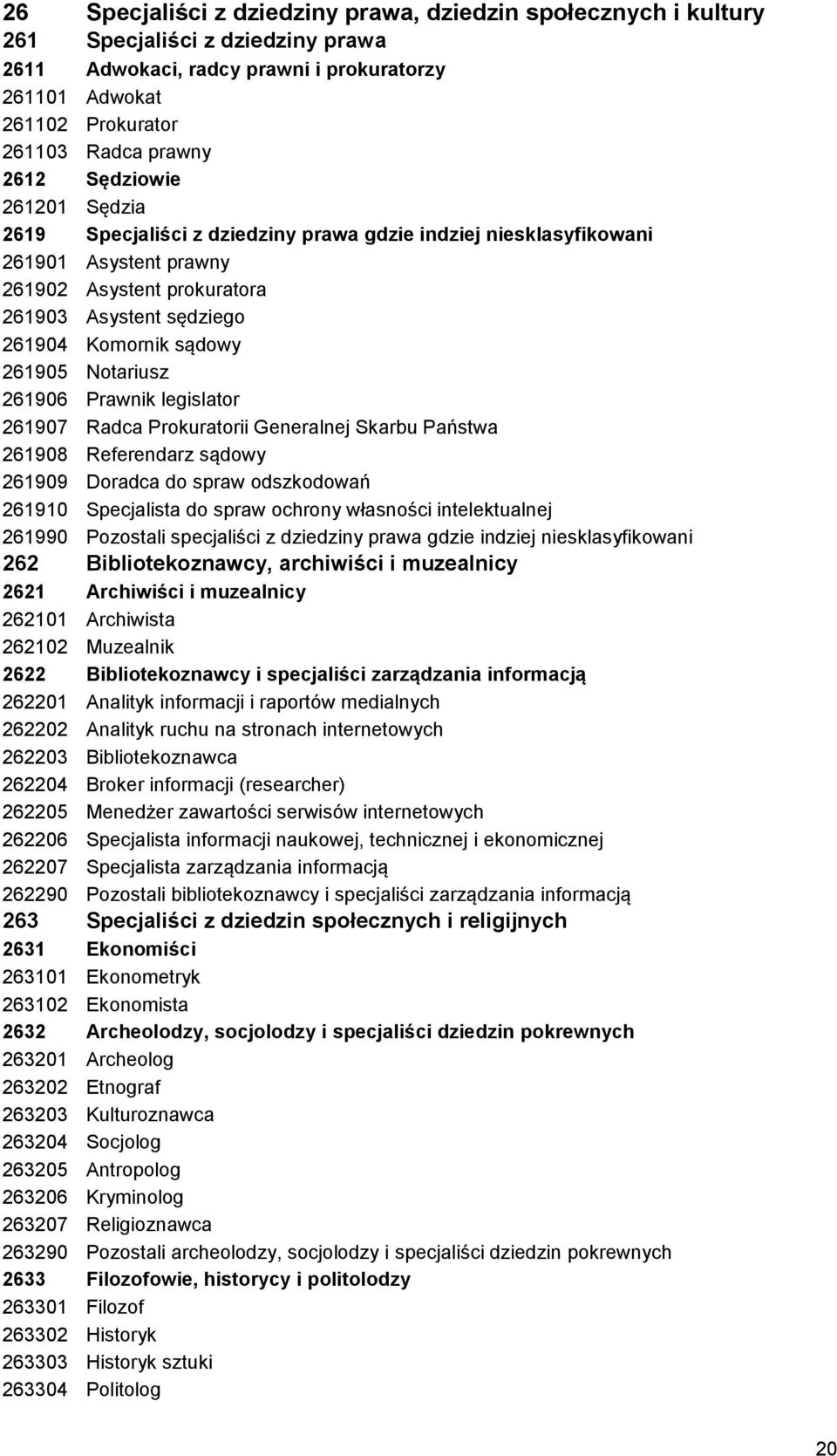 26 Specjaliści z dziedziny prawa, dziedzin społecznych i kultury
261 Specjaliści z dziedziny prawa
2611 Adwokaci, radcy prawni i prokuratorzy
261101 Adwokat
261102 Prokurator
261103 Radca prawny
2612 Sędziowie
261201 Sędzia
2619 Specjaliści z dziedziny prawa gdzie indziej niesklasyfikowani
261901 Asystent prawny
261902 Asystent prokuratora
261903 Asystent sędziego
261904 Komornik sądowy
261905 Notariusz
261906 Prawnik legislator
261907 Radca Prokuratorii Generalnej Skarbu Państwa
261908 Referendarz sądowy
261909 Doradca do spraw odszkodowań
261910 Specjalista do spraw ochrony własności intelektualnej
261990 Pozostali specjaliści z dziedziny prawa gdzie indziej niesklasyfikowani
262 Bibliotekoznawcy, archiwiści i muzealnicy
2621 Archiwiści i muzealnicy
262101 Archiwista
262102 Muzealnik
2622 Bibliotekoznawcy i specjaliści zarządzania informacją
262201 Analityk informacji i raportów medialnych
262202 Analityk ruchu na stronach internetowych
262203 Bibliotekoznawca
262204 Broker informacji (researcher)
262205 Menedżer zawartości serwisów internetowych
262206 Specjalista informacji naukowej, technicznej i ekonomicznej
262207 Specjalista zarządzania informacją
262290 Pozostali bibliotekoznawcy i specjaliści zarządzania informacją
263 Specjaliści z dziedzin społecznych i religijnych
2631 Ekonomiści
263101 Ekonometryk
263102 Ekonomista
2632 Archeolodzy, socjolodzy i specjaliści dziedzin pokrewnych
263201 Archeolog
263202 Etnograf
263203 Kulturoznawca
263204 Socjolog
263205 Antropolog
263206 Kryminolog
263207 Religioznawca
263290 Pozostali archeolodzy, socjolodzy i specjaliści dziedzin pokrewnych
2633 Filozofowie, historycy i politolodzy
263301 Filozof
263302 Historyk
263303 Historyk sztuki
263304 Politolog

20